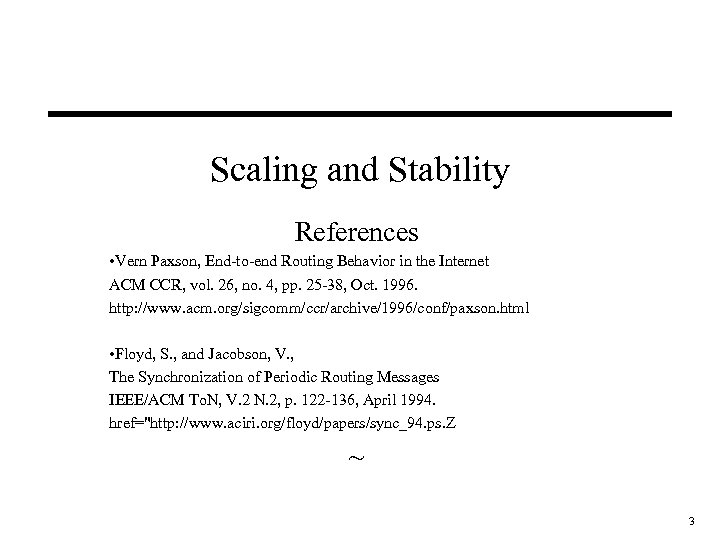 Scaling and Stability

References

•Vern Paxson, End-to-end Routing Behavior in the Internet
ACM CCR, vol. 26, no. 4, pp. 25-38, Oct. 1996.
http://www.acm.org/sigcomm/ccr/archive/1996/conf/paxson.html

•Floyd, S., and Jacobson, V.,
The Synchronization of Periodic Routing Messages
IEEE/ACM ToN, V.2 N.2, p. 122-136, April 1994.
href="http://www.aciri.org/floyd/papers/sync_94.ps.Z

~

3